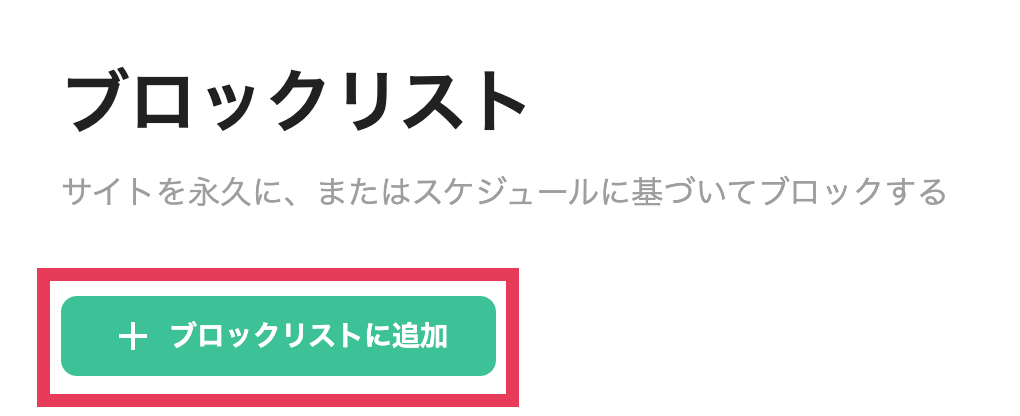 ブロックリスト

サイトを永久に、またはスケジュールに基づいてブロックする

+ ブロックリストに追加